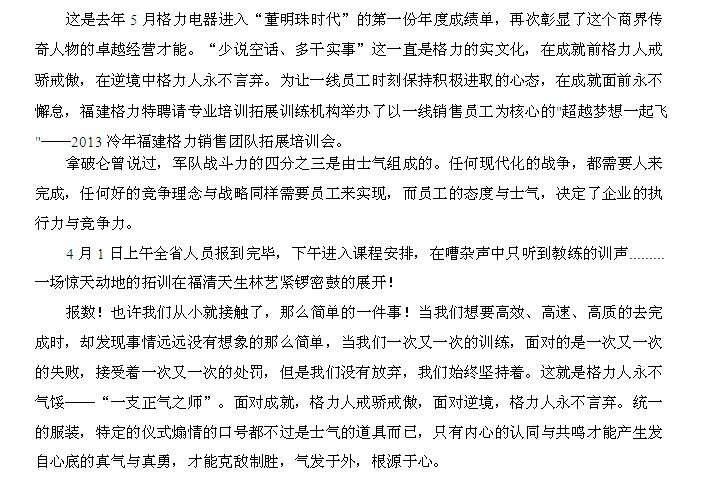 这是去年 5 月格力电器进入“董明珠时代”的第一份年度成绩单，再次彰显了这个商界传奇人物的卓越经营才能。“少说空话、多干实事”这一直是格力的实文化，在成就前格力人戒骄戒傲，在逆境中格力人永不言弃。为让一线员工时刻保持积极进取的心态，在成就面前永不懈怠，福建格力特聘请专业培训拓展训练机构举办了以一线销售员工为核心的"超越梦想一起飞"——2013 冷年福建格力销售团队拓展培训会。

拿破仑曾说过，军队战斗力的四分之三是由士气组成的。任何现代化的战争，都需要人来完成，任何好的竞争理念与战略同样需要员工来实现，而员工的态度与士气，决定了企业的执行力与竞争力。

4 月 1 日上午全省人员报到完毕，下午进入课程安排，在嘈杂声中只听到教练的训声………一场惊天动地的拓训在福清天生林艺紧锣密鼓的展开！

报数！也许我们从小就接触了，那么简单的一件事！当我们想要高效、高速、高质的去完成时，却发现事情远远没有想象的那么简单，当我们一次又一次的训练，面对的是一次又一次的失败，接受着一次又一次的处罚，但是我们没有放弃，我们始终坚持着。这就是格力人永不气馁——“一支正气之师”。面对成就，格力人戒骄戒傲，面对逆境，格力人永不言弃。统一的服装，特定的仪式煽情的口号都不过是士气的道具而已，只有内心的认同与共鸣才能产生发自心底的真气与真勇，才能克敌制胜，气发于外，根源于心。